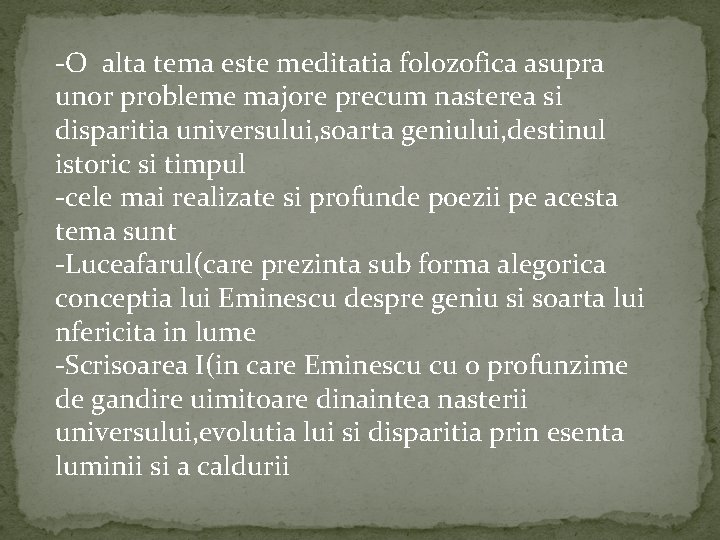 -O  alta tema este meditatia folozofica asupra unor probleme majore precum nasterea si disparitia universului,soarta geniului,destinul istoric si timpul
-cele mai realizate si profunde poezii pe acesta tema sunt
-Luceafarul(care prezinta sub forma alegorica conceptia lui Eminescu despre geniu si soarta lui nfericita in lume
-Scrisoarea I(in care Eminescu cu o profunzime de gandire uimitoare dinaintea nasterii universului,evolutia lui si disparitia prin esenta luminii si a caldurii